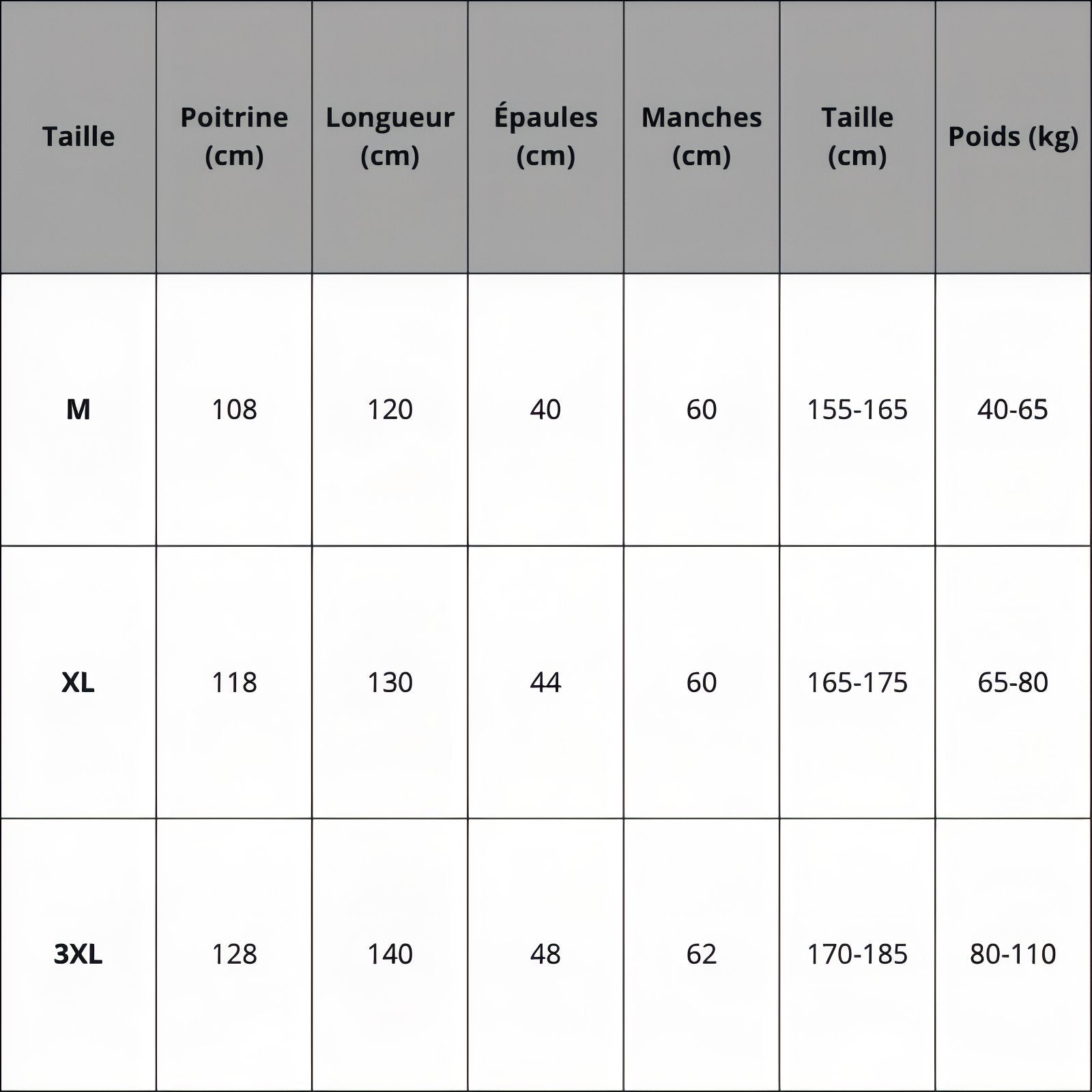 | Taille | Poitrine (cm) | Longueur (cm) | Épaules (cm) | Manches (cm) | Taille (cm) | Poids (kg) |
|---|---|---|---|---|---|---|
| M | 108 | 120 | 40 | 60 | 155-165 | 40-65 |
| XL | 118 | 130 | 44 | 60 | 165-175 | 65-80 |
| 3XL | 128 | 140 | 48 | 62 | 170-185 | 80-110 |